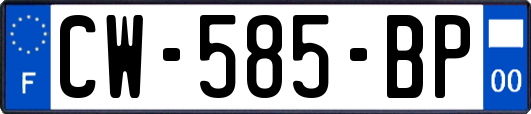 F
CW-585-BP
00